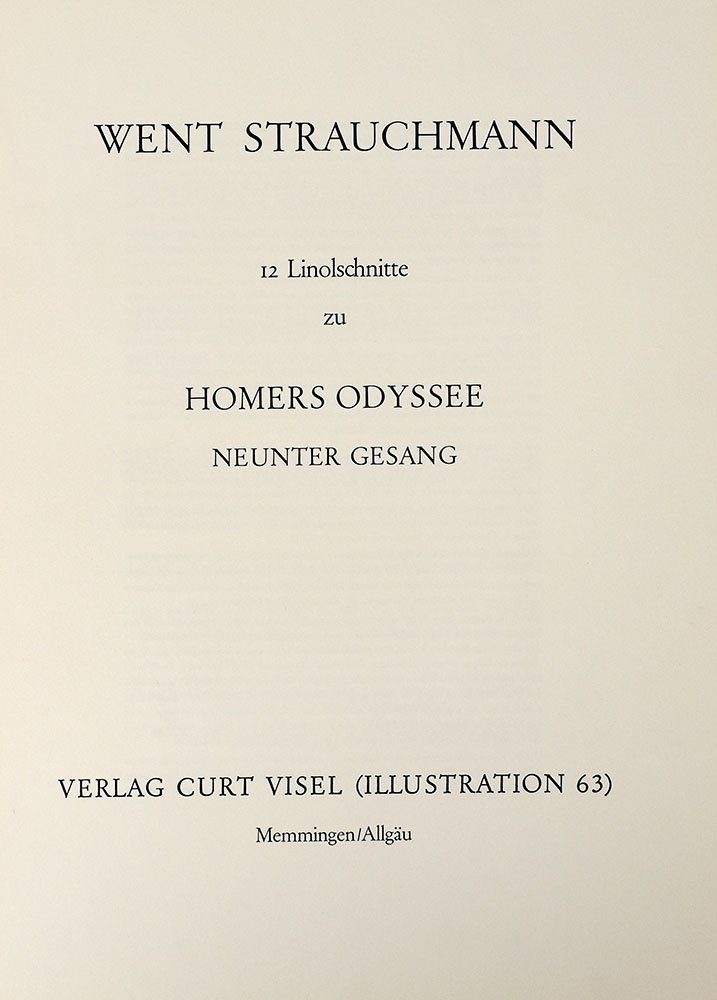 WENT STRAUCHMANN

12 Linolschnitte

zu

HOMERS ODYSSEE

NEUNTER GESANG

VERLAG CURT VISEL (ILLUSTRATION 63)

Memmingen/Allgäu